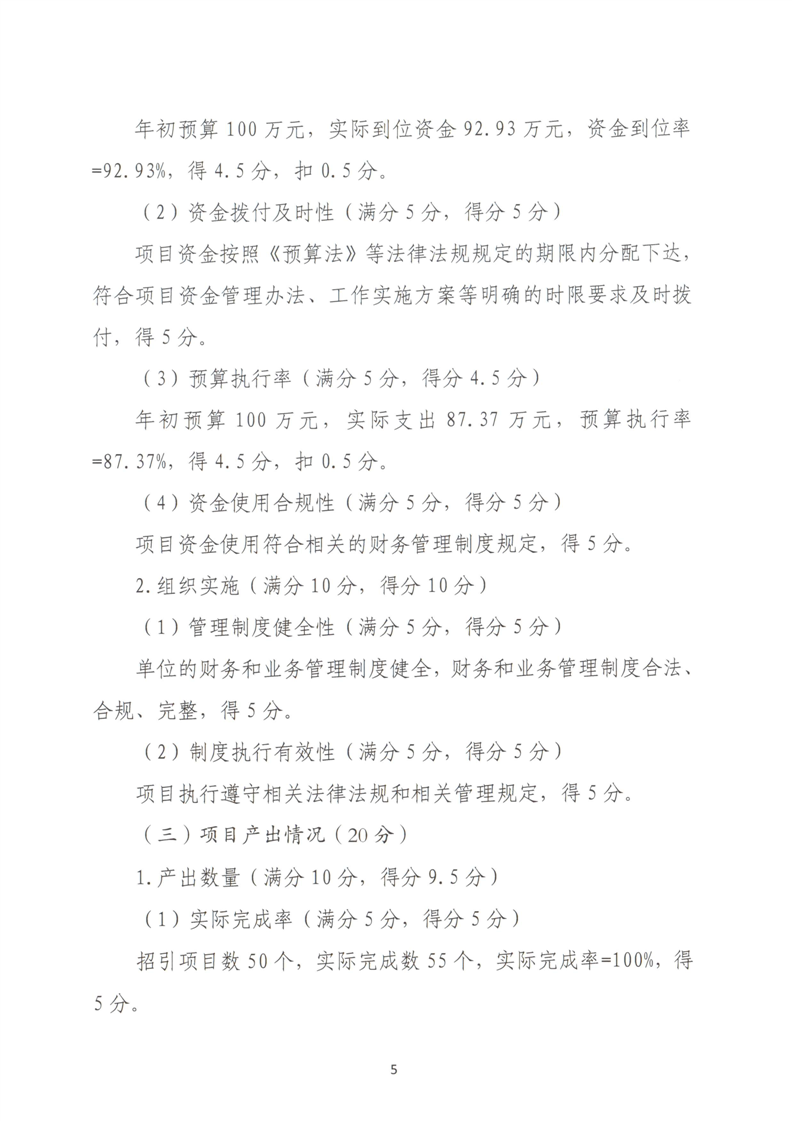 年初预算 100 万元，实际到位资金 92.93 万元，资金到位率=92.93%，得 4.5 分，扣 0.5 分。

（2）资金拨付及时性（满分 5 分，得分 5 分）

项目资金按照《预算法》等法律法规规定的期限内分配下达，符合项目资金管理办法、工作实施方案等明确的时限要求及时拨付，得 5 分。

（3）预算执行率（满分 5 分，得分 4.5 分）

年初预算 100 万元，实际支出 87.37 万元，预算执行率=87.37%，得 4.5 分，扣 0.5 分。

（4）资金使用合规性（满分 5 分，得分 5 分）

项目资金使用符合相关的财务管理制度规定，得 5 分。

2.组织实施（满分 10 分，得分 10 分）

（1）管理制度健全性（满分 5 分，得分 5 分）

单位的财务和业务管理制度健全，财务和业务管理制度合法、合规、完整，得 5 分。

（2）制度执行有效性（满分 5 分，得分 5 分）

项目执行遵守相关法律法规和相关管理规定，得 5 分。

（三）项目产出情况（20 分）

1.产出数量（满分 10 分，得分 9.5 分）

（1）实际完成率（满分 5 分，得分 5 分）

招引项目数 50 个，实际完成数 55 个，实际完成率=100%，得 5 分。

5